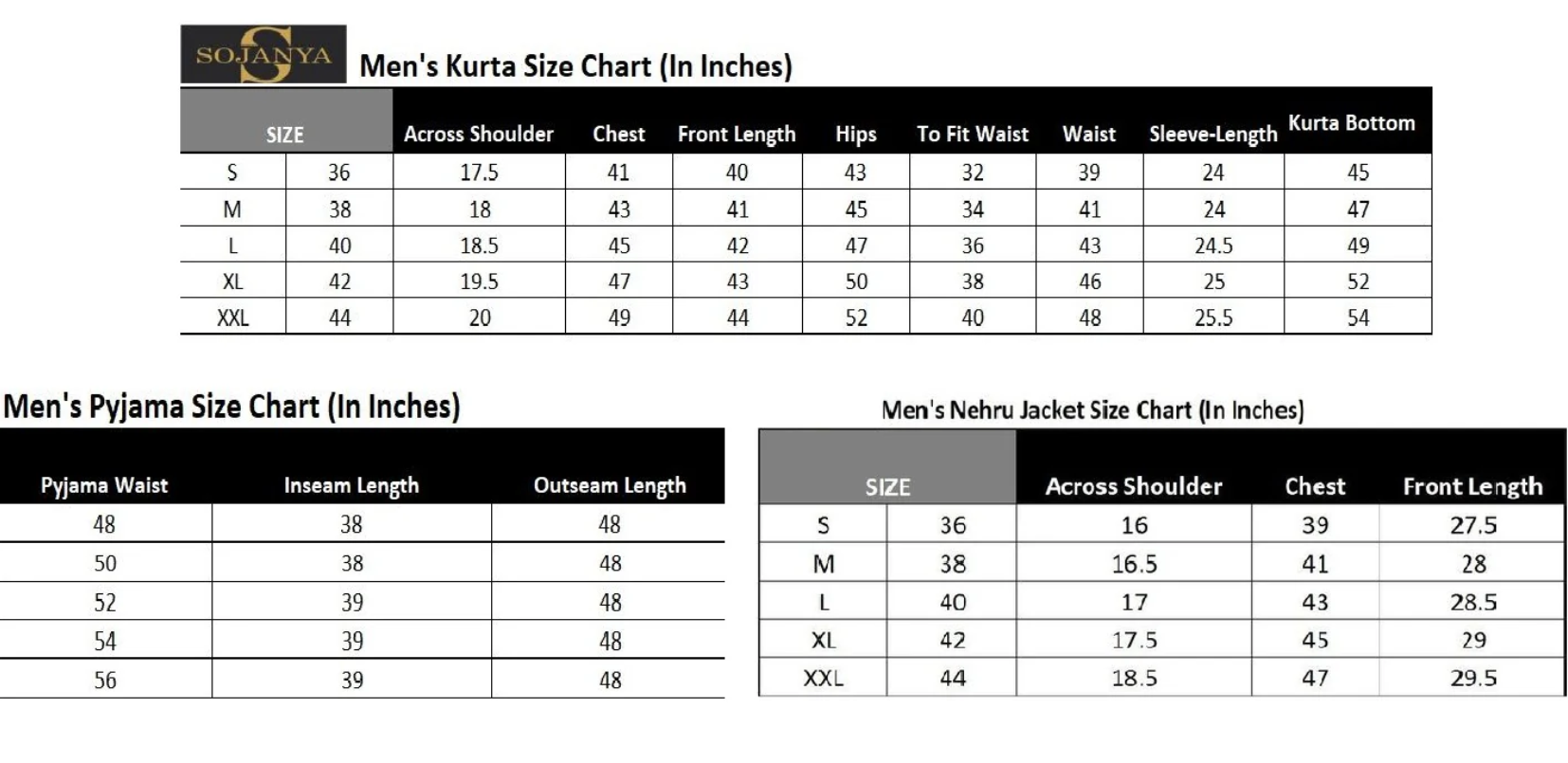 SOJANYA

Men's Kurta Size Chart (In Inches)

| SIZE | | Across Shoulder | Chest | Front Length | Hips | To Fit Waist | Waist | Sleeve-Length | Kurta Bottom |
|---|---|---|---|---|---|---|---|---|---|
| S | 36 | 17.5 | 41 | 40 | 43 | 32 | 39 | 24 | 45 |
| M | 38 | 18 | 43 | 41 | 45 | 34 | 41 | 24 | 47 |
| L | 40 | 18.5 | 45 | 42 | 47 | 36 | 43 | 24.5 | 49 |
| XL | 42 | 19.5 | 47 | 43 | 50 | 38 | 46 | 25 | 52 |
| XXL | 44 | 20 | 49 | 44 | 52 | 40 | 48 | 25.5 | 54 |

Men's Pyjama Size Chart (In Inches)

| Pyjama Waist | Inseam Length | Outseam Length |
|---|---|---|
| 48 | 38 | 48 |
| 50 | 38 | 48 |
| 52 | 39 | 48 |
| 54 | 39 | 48 |
| 56 | 39 | 48 |

Men's Nehru Jacket Size Chart (In Inches)

| SIZE | | Across Shoulder | Chest | Front Length |
|---|---|---|---|---|
| S | 36 | 16 | 39 | 27.5 |
| M | 38 | 16.5 | 41 | 28 |
| L | 40 | 17 | 43 | 28.5 |
| XL | 42 | 17.5 | 45 | 29 |
| XXL | 44 | 18.5 | 47 | 29.5 |